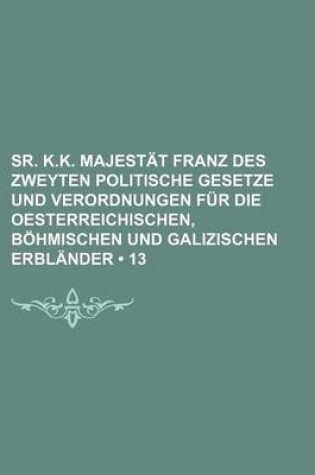 SR. K.K. MAJESTÄT FRANZ DES ZWEYTEN POLITISCHE GESETZE UND VERORDNUNGEN FÜR DIE OESTERREICHISCHEN, BÖHMISCHEN UND GALIZISCHEN ERBLÄNDER • 13